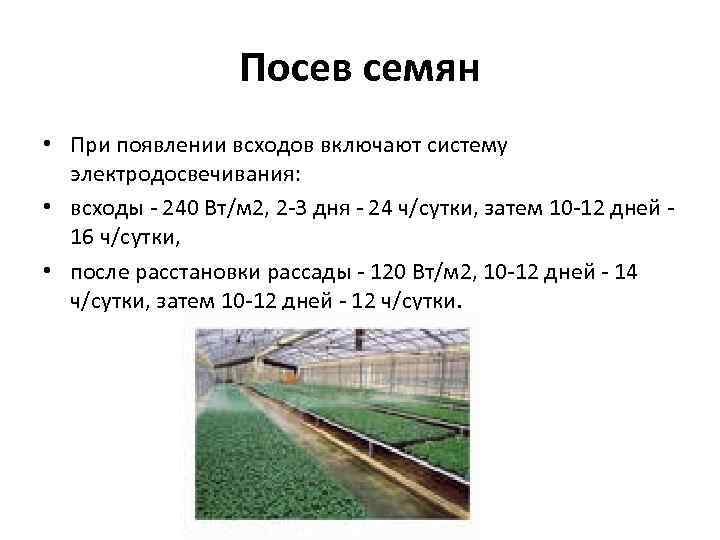 Посев семян

• При появлении всходов включают систему электродосвечивания:
• всходы - 240 Вт/м2, 2-3 дня - 24 ч/сутки, затем 10-12 дней - 16 ч/сутки,
• после расстановки рассады - 120 Вт/м2, 10-12 дней - 14 ч/сутки, затем 10-12 дней - 12 ч/сутки.